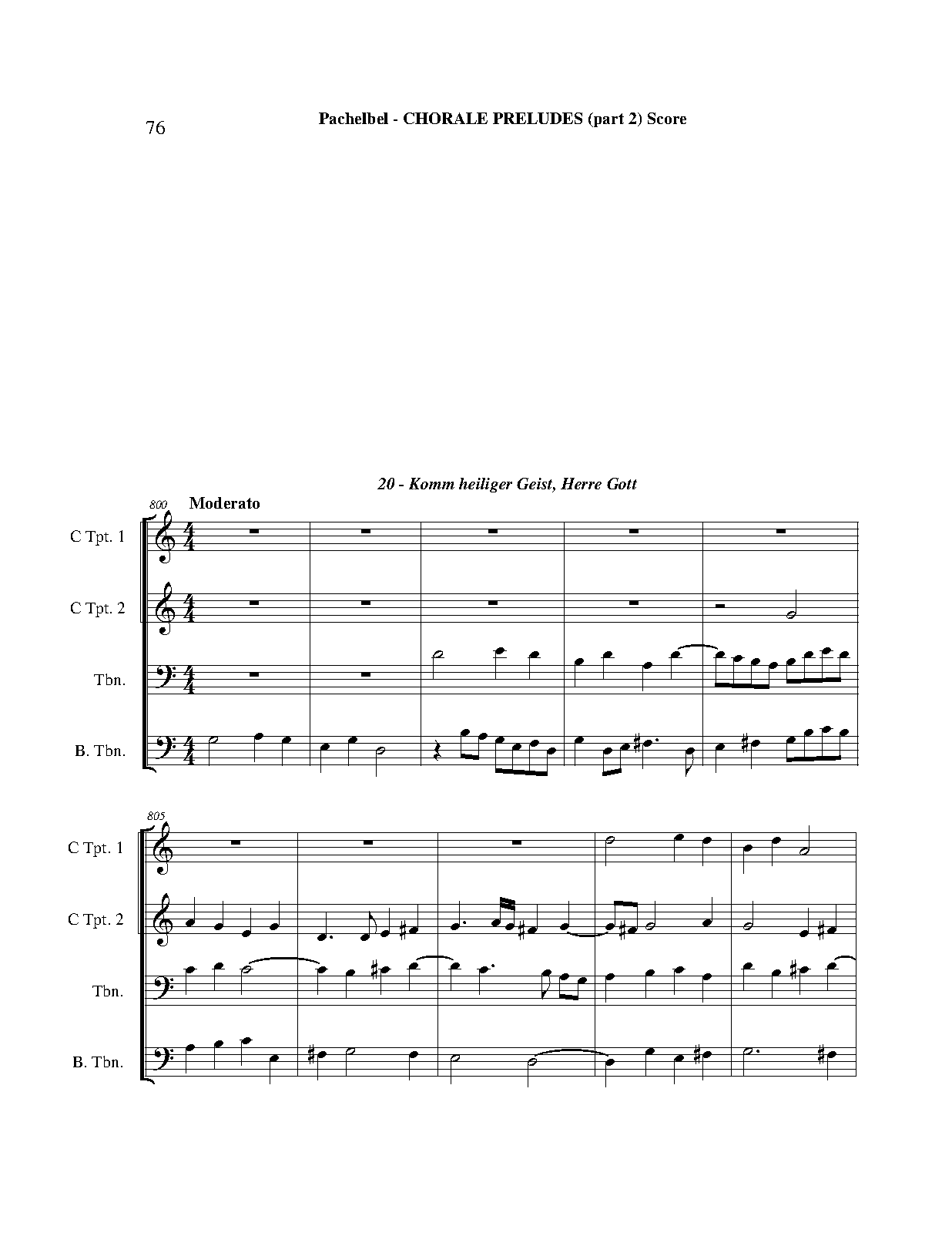 76

Pachelbel - CHORALE PRELUDES (part 2) Score

20 - Komm heiliger Geist, Herre Gott

800

Moderato

C Tpt. 1

C Tpt. 2

Tbn.

B. Tbn.

805

C Tpt. 1

C Tpt. 2

Tbn.

B. Tbn.